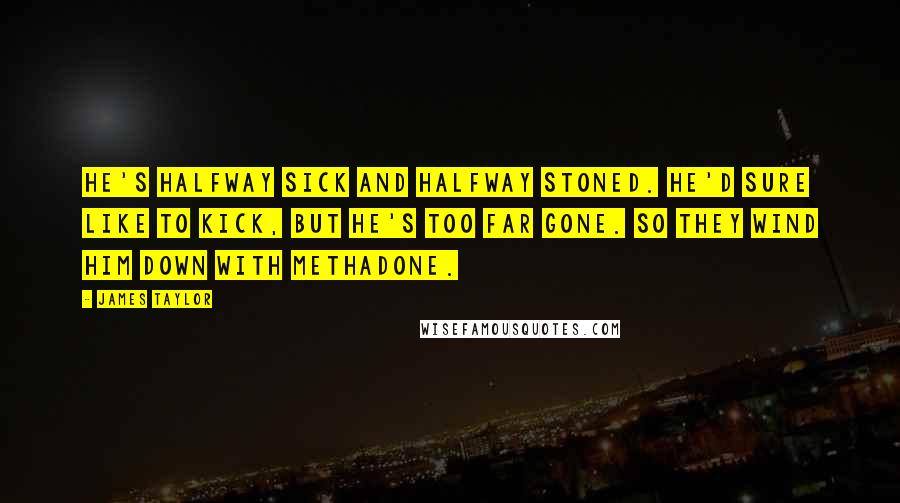 HE'S HALFWAY SICK AND HALFWAY STONED. HE'D SURE LIKE TO KICK, BUT HE'S TOO FAR GONE. SO THEY WIND HIM DOWN WITH METHADONE.

- JAMES TAYLOR

WISEFAMOUSQUOTES.COM